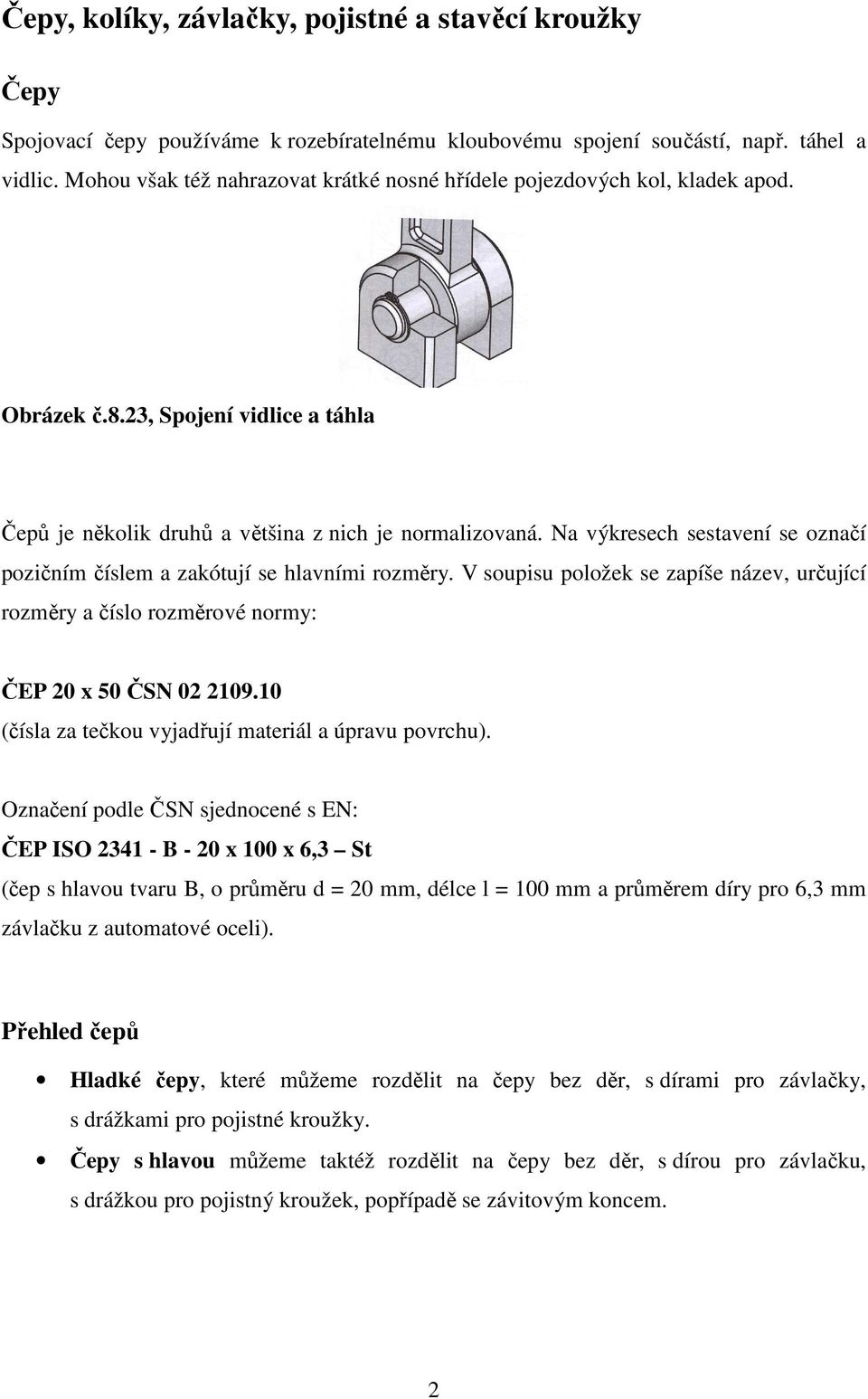 Čepy, kolíky, závlačky, pojistné a stavěcí kroužky

Čepy

Spojovací čepy používáme k rozebíratelnému kloubovému spojení součástí, např. táhel a vidlic. Mohou však též nahrazovat krátké nosné hřídele pojezdových kol, kladek apod.

Obrázek č.8.23, Spojení vidlice a táhla

Čepů je několik druhů a většina z nich je normalizovaná. Na výkresech sestavení se označí pozičním číslem a zakótují se hlavními rozměry. V soupisu položek se zapíše název, určující rozměry a číslo rozměrové normy:

ČEP 20 x 50 ČSN 02 2109.10
(čísla za tečkou vyjadřují materiál a úpravu povrchu).

Označení podle ČSN sjednocené s EN:
ČEP ISO 2341 - B - 20 x 100 x 6,3 – St
(čep s hlavou tvaru B, o průměru d = 20 mm, délce l = 100 mm a průměrem díry pro 6,3 mm závlačku z automatové oceli).

Přehled čepů

• Hladké čepy, které můžeme rozdělit na čepy bez děr, s dírami pro závlačky, s drážkami pro pojistné kroužky.
• Čepy s hlavou můžeme taktéž rozdělit na čepy bez děr, s dírou pro závlačku, s drážkou pro pojistný kroužek, popřípadě se závitovým koncem.

2